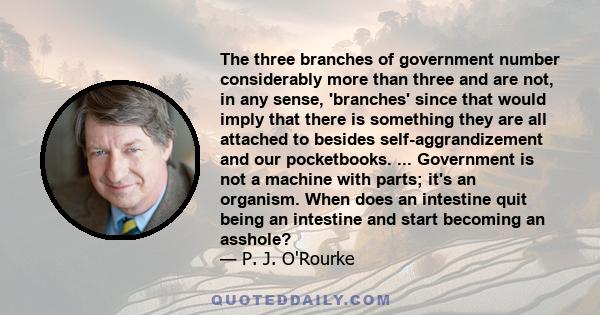 The three branches of government number considerably more than three and are not, in any sense, 'branches' since that would imply that there is something they are all attached to besides self-aggrandizement and our pocketbooks. ... Government is not a machine with parts; it's an organism. When does an intestine quit being an intestine and start becoming an asshole?
— P. J. O'Rourke

QUOTEDDAILY.COM